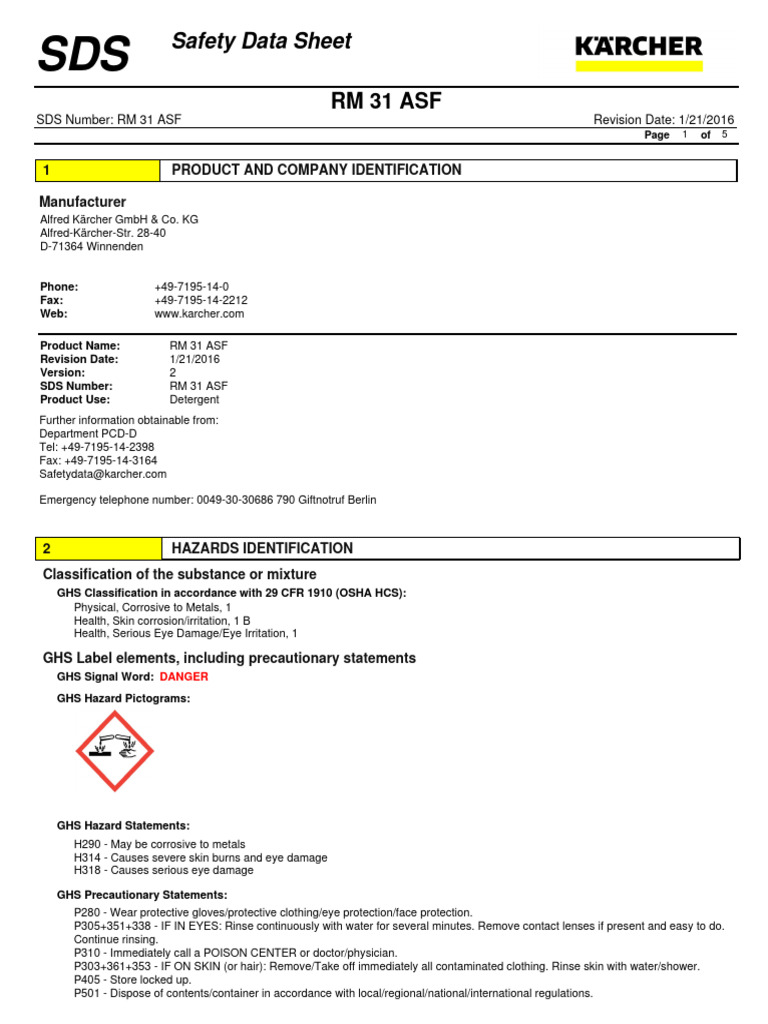 SDS Safety Data Sheet

KÄRCHER

RM 31 ASF

SDS Number: RM 31 ASF

Revision Date: 1/21/2016

Page 1 of 5

1 PRODUCT AND COMPANY IDENTIFICATION

Manufacturer

Alfred Kärcher GmbH & Co. KG
Alfred-Kärcher-Str. 28-40
D-71364 Winnenden

Phone: +49-7195-14-0
Fax: +49-7195-14-2212
Web: www.karcher.com

Product Name: RM 31 ASF
Revision Date: 1/21/2016
Version: 2
SDS Number: RM 31 ASF
Product Use: Detergent

Further information obtainable from:
Department PCD-D
Tel: +49-7195-14-2398
Fax: +49-7195-14-3164
Safetydata@karcher.com

Emergency telephone number: 0049-30-30686 790 Giftnotruf Berlin

2 HAZARDS IDENTIFICATION

Classification of the substance or mixture

GHS Classification in accordance with 29 CFR 1910 (OSHA HCS):
Physical, Corrosive to Metals, 1
Health, Skin corrosion/irritation, 1 B
Health, Serious Eye Damage/Eye Irritation, 1

GHS Label elements, including precautionary statements

GHS Signal Word: DANGER

GHS Hazard Pictograms:

GHS Hazard Statements:

H290 - May be corrosive to metals
H314 - Causes severe skin burns and eye damage
H318 - Causes serious eye damage

GHS Precautionary Statements:

P280 - Wear protective gloves/protective clothing/eye protection/face protection.
P305+351+338 - IF IN EYES: Rinse continuously with water for several minutes. Remove contact lenses if present and easy to do. Continue rinsing.
P310 - Immediately call a POISON CENTER or doctor/physician.
P303+361+353 - IF ON SKIN (or hair): Remove/Take off immediately all contaminated clothing. Rinse skin with water/shower.
P405 - Store locked up.
P501 - Dispose of contents/container in accordance with local/regional/national/international regulations.